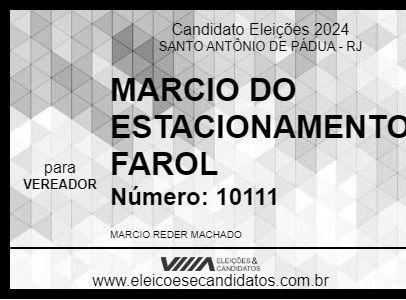 Candidato Eleições 2024
SANTO ANTÔNIO DE PÁDUA - RJ

MARCIO DO ESTACIONAMENTO FAROL

para
VEREADOR

Número: 10111

MARCIO REDER MACHADO

ELEIÇÕES & CANDIDATOS

www.eleicoesecandidatos.com.br